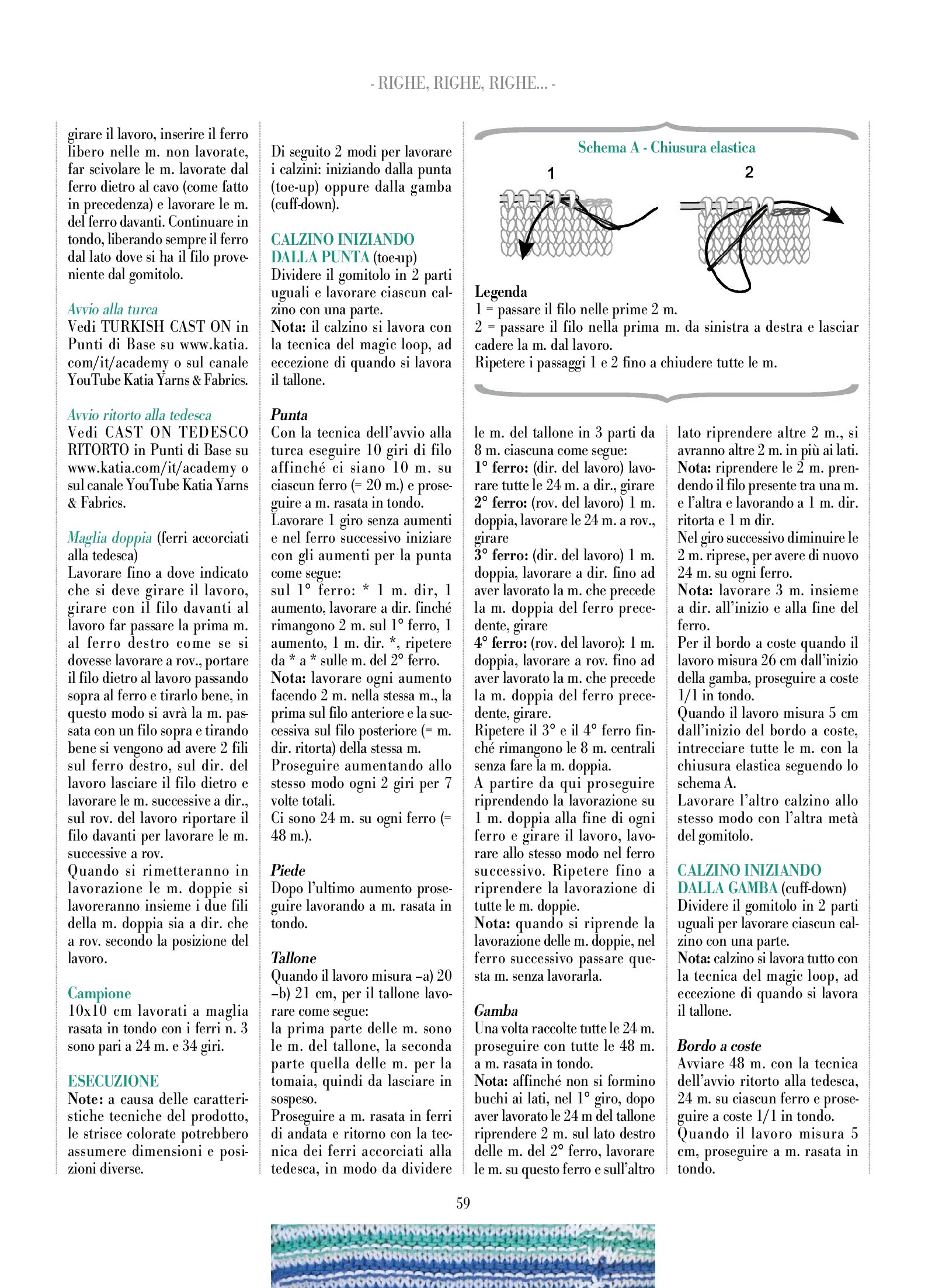 - RIGHE, RIGHE, RIGHE... -

girare il lavoro, inserire il ferro libero nelle m. non lavorate, far scivolare le m. lavorate dal ferro dietro al cavo (come fatto in precedenza) e lavorare le m. del ferro davanti. Continuare in tondo, liberando sempre il ferro dal lato dove si ha il filo proveniente dal gomitolo.

Avvio alla turca
Vedi TURKISH CAST ON in Punti di Base su www.katia.com/it/academy o sul canale YouTube Katia Yarns & Fabrics.

Avvio ritorto alla tedesca
Vedi CAST ON TEDESCO RITORTO in Punti di Base su www.katia.com/it/academy o sul canale YouTube Katia Yarns & Fabrics.

Maglia doppia (ferri accorciati alla tedesca)
Lavorare fino a dove indicato che si deve girare il lavoro, girare con il filo davanti al lavoro far passare la prima m. al ferro destro come se si dovesse lavorare a rov., portare il filo dietro al lavoro passando sopra al ferro e tirarlo bene, in questo modo si avrà la m. passata con un filo sopra e tirando bene si vengono ad avere 2 fili sul ferro destro, sul dir. del lavoro lasciare il filo dietro e lavorare le m. successive a dir., sul rov. del lavoro riportare il filo davanti per lavorare le m. successive a rov.
Quando si rimetteranno in lavorazione le m. doppie si lavoreranno insieme i due fili della m. doppia sia a dir. che a rov. secondo la posizione del lavoro.

Campione
10x10 cm lavorati a maglia rasata in tondo con i ferri n. 3 sono pari a 24 m. e 34 giri.

ESECUZIONE
Note: a causa delle caratteristiche tecniche del prodotto, le strisce colorate potrebbero assumere dimensioni e posizioni diverse.

Di seguito 2 modi per lavorare i calzini: iniziando dalla punta (toe-up) oppure dalla gamba (cuff-down).

CALZINO INIZIANDO DALLA PUNTA (toe-up)
Dividere il gomitolo in 2 parti uguali e lavorare ciascun calzino con una parte.
Nota: il calzino si lavora con la tecnica del magic loop, ad eccezione di quando si lavora il tallone.

Punta
Con la tecnica dell'avvio alla turca eseguire 10 giri di filo affinché ci siano 10 m. su ciascun ferro (= 20 m.) e proseguire a m. rasata in tondo.
Lavorare 1 giro senza aumenti e nel ferro successivo iniziare con gli aumenti per la punta come segue:
sul 1° ferro: * 1 m. dir, 1 aumento, lavorare a dir. finché rimangono 2 m. sul 1° ferro, 1 aumento, 1 m. dir. *, ripetere da * a * sulle m. del 2° ferro.
Nota: lavorare ogni aumento facendo 2 m. nella stessa m., la prima sul filo anteriore e la successiva sul filo posteriore (= m. dir. ritorta) della stessa m.
Proseguire aumentando allo stesso modo ogni 2 giri per 7 volte totali.
Ci sono 24 m. su ogni ferro (= 48 m.).

Piede
Dopo l'ultimo aumento proseguire lavorando a m. rasata in tondo.

Tallone
Quando il lavoro misura –a) 20 –b) 21 cm, per il tallone lavorare come segue:
la prima parte delle m. sono le m. del tallone, la seconda parte quella delle m. per la tomaia, quindi da lasciare in sospeso.
Proseguire a m. rasata in ferri di andata e ritorno con la tecnica dei ferri accorciati alla tedesca, in modo da dividere

Schema A - Chiusura elastica
1
2

Legenda
1 = passare il filo nelle prime 2 m.
2 = passare il filo nella prima m. da sinistra a destra e lasciar cadere la m. dal lavoro.
Ripetere i passaggi 1 e 2 fino a chiudere tutte le m.

le m. del tallone in 3 parti da 8 m. ciascuna come segue:
1° ferro: (dir. del lavoro) lavorare tutte le 24 m. a dir., girare
2° ferro: (rov. del lavoro) 1 m. doppia, lavorare le 24 m. a rov., girare
3° ferro: (dir. del lavoro) 1 m. doppia, lavorare a dir. fino ad aver lavorato la m. che precede la m. doppia del ferro precedente, girare
4° ferro: (rov. del lavoro): 1 m. doppia, lavorare a rov. fino ad aver lavorato la m. che precede la m. doppia del ferro precedente, girare.
Ripetere il 3° e il 4° ferro finché rimangono le 8 m. centrali senza fare la m. doppia.
A partire da qui proseguire riprendendo la lavorazione su 1 m. doppia alla fine di ogni ferro e girare il lavoro, lavorare allo stesso modo nel ferro successivo. Ripetere fino a riprendere la lavorazione di tutte le m. doppie.
Nota: quando si riprende la lavorazione delle m. doppie, nel ferro successivo passare questa m. senza lavorarla.

Gamba
Una volta raccolte tutte le 24 m. proseguire con tutte le 48 m. a m. rasata in tondo.
Nota: affinché non si formino buchi ai lati, nel 1° giro, dopo aver lavorato le 24 m del tallone riprendere 2 m. sul lato destro delle m. del 2° ferro, lavorare le m. su questo ferro e sull'altro

lato riprendere altre 2 m., si avranno altre 2 m. in più ai lati.
Nota: riprendere le 2 m. prendendo il filo presente tra una m. e l'altra e lavorando a 1 m. dir. ritorta e 1 m dir.
Nel giro successivo diminuire le 2 m. riprese, per avere di nuovo 24 m. su ogni ferro.
Nota: lavorare 3 m. insieme a dir. all'inizio e alla fine del ferro.
Per il bordo a coste quando il lavoro misura 26 cm dall'inizio della gamba, proseguire a coste 1/1 in tondo.
Quando il lavoro misura 5 cm dall'inizio del bordo a coste, intrecciare tutte le m. con la chiusura elastica seguendo lo schema A.
Lavorare l'altro calzino allo stesso modo con l'altra metà del gomitolo.

CALZINO INIZIANDO DALLA GAMBA (cuff-down)
Dividere il gomitolo in 2 parti uguali per lavorare ciascun calzino con una parte.
Nota: calzino si lavora tutto con la tecnica del magic loop, ad eccezione di quando si lavora il tallone.

Bordo a coste
Avviare 48 m. con la tecnica dell'avvio ritorto alla tedesca, 24 m. su ciascun ferro e proseguire a coste 1/1 in tondo.
Quando il lavoro misura 5 cm, proseguire a m. rasata in tondo.

59